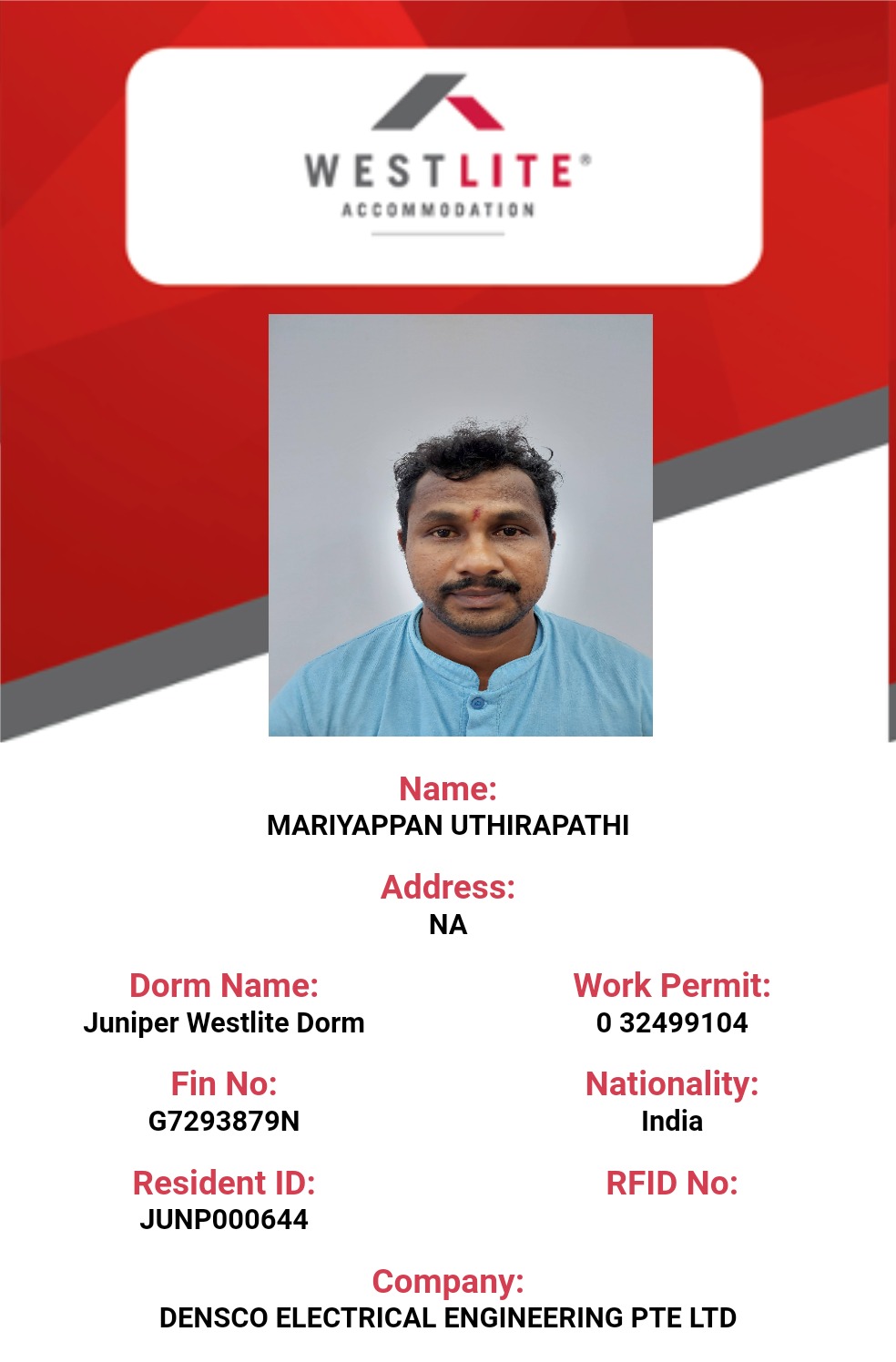 WESTLITE®
ACCOMMODATION

Name:
MARIYAPPAN UTHIRAPATHI

Address:
NA

Dorm Name:
Juniper Westlite Dorm

Fin No:
G7293879N

Resident ID:
JUNP000644

Work Permit:
0 32499104

Nationality:
India

RFID No:

Company:
DENSCO ELECTRICAL ENGINEERING PTE LTD